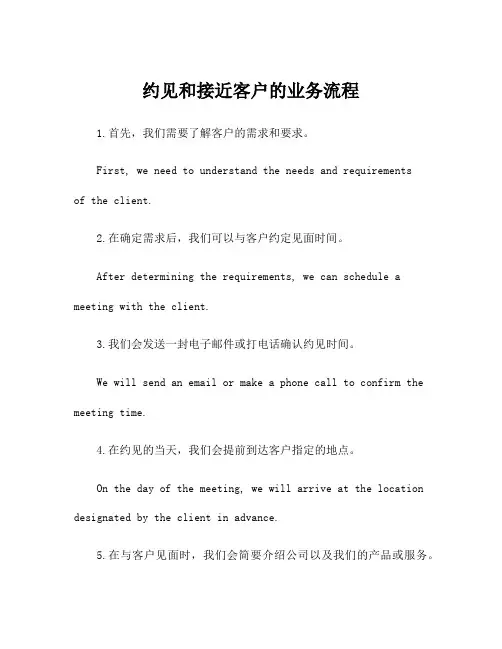 约见和接近客户的业务流程

1.首先，我们需要了解客户的需求和要求。

First, we need to understand the needs and requirements of the client.

2.在确定需求后，我们可以与客户约定见面时间。

After determining the requirements, we can schedule a meeting with the client.

3.我们会发送一封电子邮件或打电话确认约见时间。

We will send an email or make a phone call to confirm the meeting time.

4.在约见的当天，我们会提前到达客户指定的地点。

On the day of the meeting, we will arrive at the location designated by the client in advance.

5.在与客户见面时，我们会简要介绍公司以及我们的产品或服务。